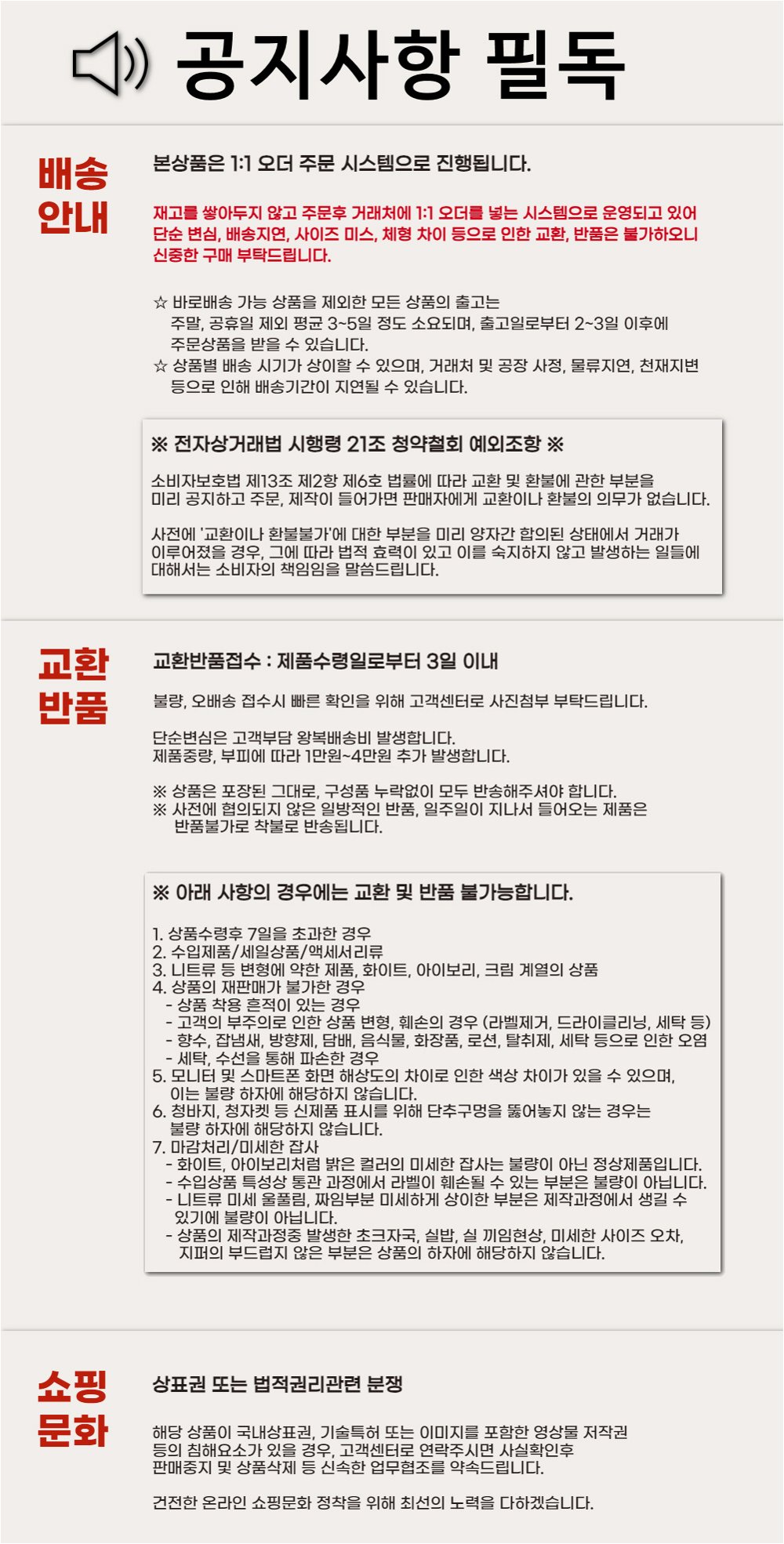 공지사항 필독

배송 안내

본상품은 1:1 오더 주문 시스템으로 진행됩니다.

재고를 쌓아두지 않고 주문후 거래처에 1:1 오더를 넣는 시스템으로 운영되고 있어 단순 변심, 배송지연, 사이즈 미스, 체형 차이 등으로 인한 교환, 반품은 불가하오니 신중한 구매 부탁드립니다.

☆ 바로배송 가능 상품을 제외한 모든 상품의 출고는 주말, 공휴일 제외 평균 3~5일 정도 소요되며, 출고일로부터 2~3일 이후에 주문상품을 받을 수 있습니다.
☆ 상품별 배송 시기가 상이할 수 있으며, 거래처 및 공장 사정, 물류지연, 천재지변 등으로 인해 배송기간이 지연될 수 있습니다.

※ 전자상거래법 시행령 21조 청약철회 예외조항 ※

소비자보호법 제13조 제2항 제6호 법률에 따라 교환 및 환불에 관한 부분을 미리 공지하고 주문, 제작이 들어가면 판매자에게 교환이나 환불의 의무가 없습니다.

사전에 '교환이나 환불불가'에 대한 부분을 미리 양자간 합의된 상태에서 거래가 이루어졌을 경우, 그에 따라 법적 효력이 있고 이를 숙지하지 않고 발생하는 일들에 대해서는 소비자의 책임임을 말씀드립니다.

교환 반품

교환반품접수 : 제품수령일로부터 3일 이내

불량, 오배송 접수시 빠른 확인을 위해 고객센터로 사진첨부 부탁드립니다.

단순변심은 고객부담 왕복배송비 발생합니다.
제품중량, 부피에 따라 1만원~4만원 추가 발생합니다.

※ 상품은 포장된 그대로, 구성품 누락없이 모두 반송해주셔야 합니다.
※ 사전에 협의되지 않은 일방적인 반품, 일주일이 지나서 들어오는 제품은 반품불가로 착불로 반송됩니다.

※ 아래 사항의 경우에는 교환 및 반품 불가능합니다.

1. 상품수령후 7일을 초과한 경우
2. 수입제품/세일상품/액세서리류
3. 니트류 등 변형에 약한 제품, 화이트, 아이보리, 크림 계열의 상품
4. 상품의 재판매가 불가한 경우
- 상품 착용 흔적이 있는 경우
- 고객의 부주의로 인한 상품 변형, 훼손의 경우 (라벨제거, 드라이클리닝, 세탁 등)
- 향수, 잡냄새, 방향제, 담배, 음식물, 화장품, 로션, 탈취제, 세탁 등으로 인한 오염
- 세탁, 수선을 통해 파손한 경우
5. 모니터 및 스마트폰 화면 해상도의 차이로 인한 색상 차이가 있을 수 있으며, 이는 불량 하자에 해당하지 않습니다.
6. 청바지, 청자켓 등 신제품 표시를 위해 단추구멍을 뚫어놓지 않는 경우는 불량 하자에 해당하지 않습니다.
7. 마감처리/미세한 잡사
- 화이트, 아이보리처럼 밝은 컬러의 미세한 잡사는 불량이 아닌 정상제품입니다.
- 수입상품 특성상 통관 과정에서 라벨이 훼손될 수 있는 부분은 불량이 아닙니다.
- 니트류 미세 울풀림, 짜임부분 미세하게 상이한 부분은 제작과정에서 생길 수 있기에 불량이 아닙니다.
- 상품의 제작과정중 발생한 초크자국, 실밥, 실 끼임현상, 미세한 사이즈 오차, 지퍼의 부드럽지 않은 부분은 상품의 하자에 해당하지 않습니다.

쇼핑 문화

상표권 또는 법적권리관련 분쟁

해당 상품이 국내상표권, 기술특허 또는 이미지를 포함한 영상물 저작권 등의 침해요소가 있을 경우, 고객센터로 연락주시면 사실확인후 판매중지 및 상품삭제 등 신속한 업무협조를 약속드립니다.

건전한 온라인 쇼핑문화 정착을 위해 최선의 노력을 다하겠습니다.